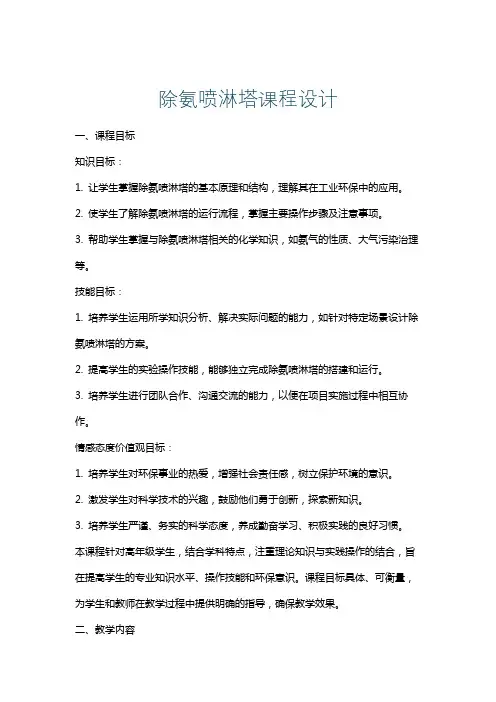 除氨喷淋塔课程设计

一、课程目标

知识目标：

1. 让学生掌握除氨喷淋塔的基本原理和结构，理解其在工业环保中的应用。

2. 使学生了解除氨喷淋塔的运行流程，掌握主要操作步骤及注意事项。

3. 帮助学生掌握与除氨喷淋塔相关的化学知识，如氨气的性质、大气污染治理等。

技能目标：

1. 培养学生运用所学知识分析、解决实际问题的能力，如针对特定场景设计除氨喷淋塔的方案。

2. 提高学生的实验操作技能，能够独立完成除氨喷淋塔的搭建和运行。

3. 培养学生进行团队合作、沟通交流的能力，以便在项目实施过程中相互协作。

情感态度价值观目标：

1. 培养学生对环保事业的热爱，增强社会责任感，树立保护环境的意识。

2. 激发学生对科学技术的兴趣，鼓励他们勇于创新，探索新知识。

3. 培养学生严谨、务实的科学态度，养成勤奋学习、积极实践的良好习惯。

本课程针对高年级学生，结合学科特点，注重理论知识与实践操作的结合，旨在提高学生的专业知识水平、操作技能和环保意识。课程目标具体、可衡量，为学生和教师在教学过程中提供明确的指导，确保教学效果。

二、教学内容